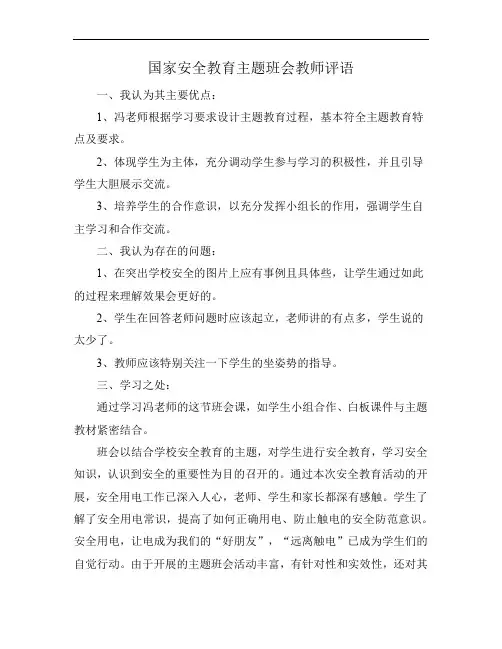 国家安全教育主题班会教师评语

一、我认为其主要优点：

1、冯老师根据学习要求设计主题教育过程，基本符全主题教育特点及要求。

2、体现学生为主体，充分调动学生参与学习的积极性，并且引导学生大胆展示交流。

3、培养学生的合作意识，以充分发挥小组长的作用，强调学生自主学习和合作交流。

二、我认为存在的问题：

1、在突出学校安全的图片上应有事例且具体些，让学生通过如此的过程来理解效果会更好的。

2、学生在回答老师问题时应该起立，老师讲的有点多，学生说的太少了。

3、教师应该特别关注一下学生的坐姿势的指导。

三、学习之处：

通过学习冯老师的这节班会课，如学生小组合作、白板课件与主题教材紧密结合。

班会以结合学校安全教育的主题，对学生进行安全教育，学习安全知识，认识到安全的重要性为目的召开的。通过本次安全教育活动的开展，安全用电工作已深入人心，老师、学生和家长都深有感触。学生了解了安全用电常识，提高了如何正确用电、防止触电的安全防范意识。安全用电，让电成为我们的“好朋友”，“远离触电”已成为学生们的自觉行动。由于开展的主题班会活动丰富，有针对性和实效性，还对其